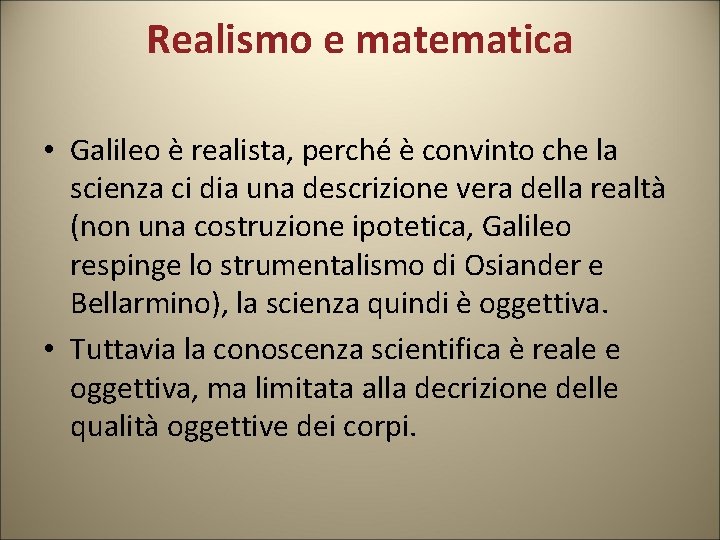 Realismo e matematica

• Galileo è realista, perché è convinto che la scienza ci dia una descrizione vera della realtà (non una costruzione ipotetica, Galileo respinge lo strumentalismo di Osiander e Bellarmino), la scienza quindi è oggettiva.

• Tuttavia la conoscenza scientifica è reale e oggettiva, ma limitata alla decrizione delle qualità oggettive dei corpi.